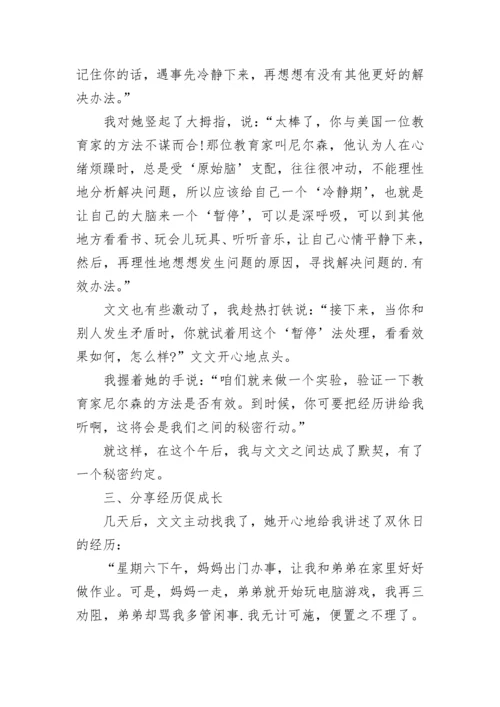 记住你的话，遇事先冷静下来，再想想有没有其他更好的解决办法。”

我对她竖起了大拇指，说：“太棒了，你与美国一位教育家的方法不谋而合!那位教育家叫尼尔森，他认为人在心绪烦躁时，总是受‘原始脑’支配，往往很冲动，不能理性地分析解决问题，所以应该给自己一个‘冷静期’，也就是让自己的大脑来一个‘暂停’，可以是深呼吸，可以到其他地方看看书、玩会儿玩具、听听音乐，让自己心情平静下来，然后，再理性地想想发生问题的原因，寻找解决问题的.有效办法。”

文文也有些激动了，我趁热打铁说：“接下来，当你和别人发生矛盾时，你就试着用这个‘暂停’法处理，看看效果如何，怎么样?”文文开心地点头。

我握着她的手说：“咱们就来做一个实验，验证一下教育家尼尔森的方法是否有效。到时候，你可要把经历讲给我听啊，这将会是我们之间的秘密行动。”

就这样，在这个午后，我与文文之间达成了默契，有了一个秘密约定。

三、分享经历促成长

几天后，文文主动找我了，她开心地给我讲述了双休日的经历：

“星期六下午，妈妈出门办事，让我和弟弟在家里好好做作业。可是，妈妈一走，弟弟就开始玩电脑游戏，我再三劝阻，弟弟却骂我多管闲事.我无计可施，便置之不理了。